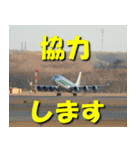 協力

します